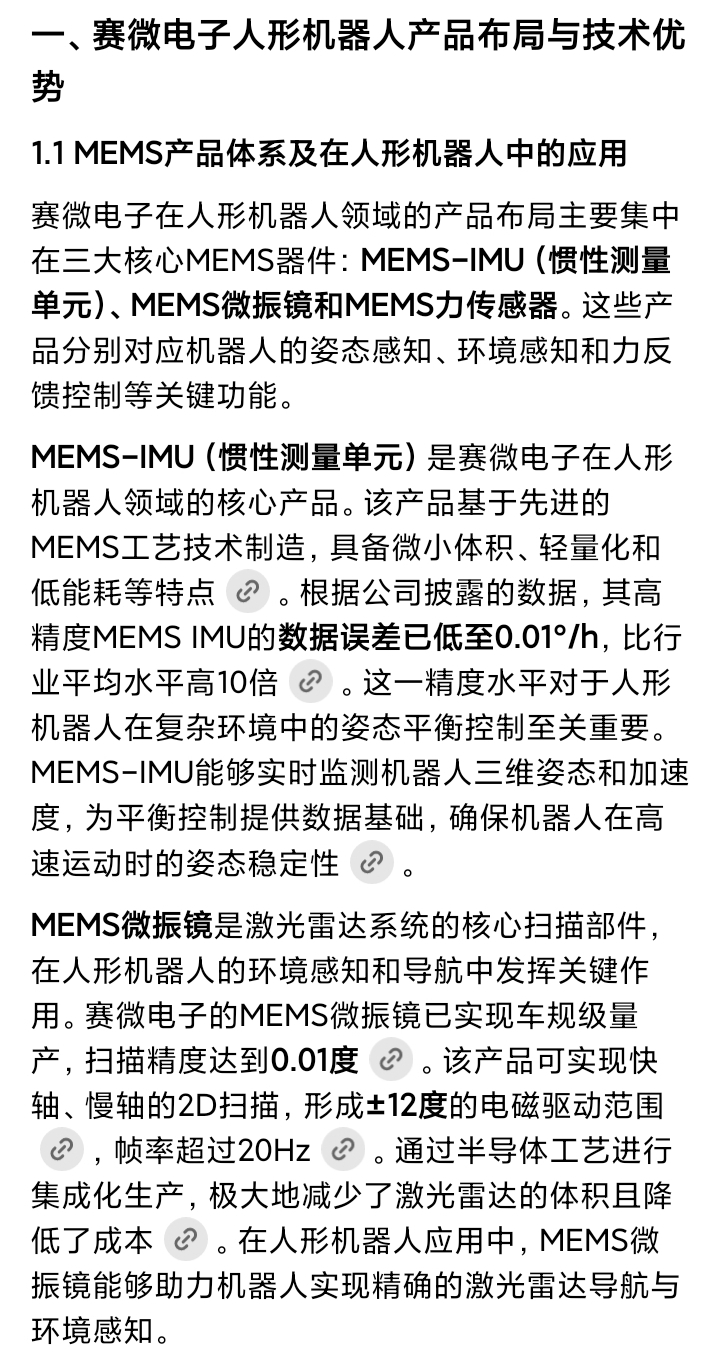 一、赛微电子人形机器人产品布局与技术优势

1.1 MEMS产品体系及在人形机器人中的应用

赛微电子在人形机器人领域的产品布局主要集中在三大核心MEMS器件：MEMS-IMU（惯性测量单元）、MEMS微振镜和MEMS力传感器。这些产品分别对应机器人的姿态感知、环境感知和力反馈控制等关键功能。

MEMS-IMU（惯性测量单元）是赛微电子在人形机器人领域的核心产品。该产品基于先进的MEMS工艺技术制造，具备微小体积、轻量化和低能耗等特点。根据公司披露的数据，其高精度MEMS IMU的数据误差已低至0.01°/h，比行业平均水平高10倍。这一精度水平对于人形机器人在复杂环境中的姿态平衡控制至关重要。MEMS-IMU能够实时监测机器人三维姿态和加速度，为平衡控制提供数据基础，确保机器人在高速运动时的姿态稳定性。

MEMS微振镜是激光雷达系统的核心扫描部件，在人形机器人的环境感知和导航中发挥关键作用。赛微电子的MEMS微振镜已实现车规级量产，扫描精度达到0.01度。该产品可实现快轴、慢轴的2D扫描，形成±12度的电磁驱动范围，帧率超过20Hz。通过半导体工艺进行集成化生产，极大地减少了激光雷达的体积且降低了成本。在人形机器人应用中，MEMS微振镜能够助力机器人实现精确的激光雷达导航与环境感知。